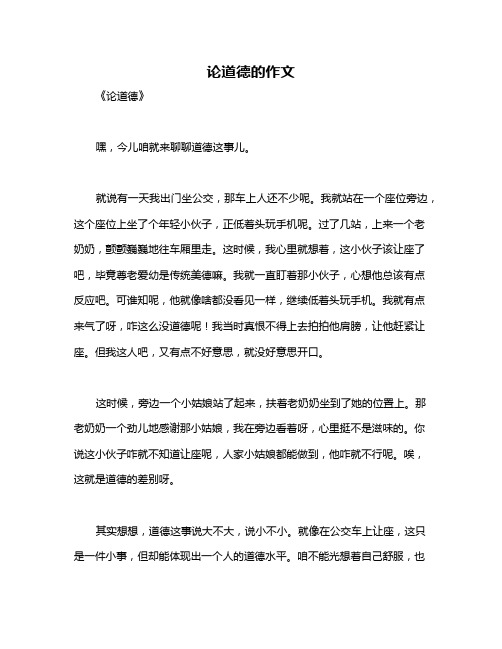 论道德的作文

《论道德》

嘿，今儿咱就来聊聊道德这事儿。

就说有一天我出门坐公交，那车上人还不少呢。我就站在一个座位旁边，这个座位上坐了个年轻小伙子，正低着头玩手机呢。过了几站，上来一个老奶奶，颤颤巍巍地往车厢里走。这时候，我心里就想着，这小伙子该让座了吧，毕竟尊老爱幼是传统美德嘛。我就一直盯着那小伙子，心想他总该有点反应吧。可谁知呢，他就像啥都没看见一样，继续低着头玩手机。我就有点来气了呀，咋这么没道德呢！我当时真恨不得上去拍拍他肩膀，让他赶紧让座。但我这人吧，又有点不好意思，就没好意思开口。

这时候，旁边一个小姑娘站了起来，扶着老奶奶坐到了她的位置上。那老奶奶一个劲儿地感谢那小姑娘，我在旁边看着呀，心里挺不是滋味的。你说这小伙子咋就不知道让座呢，人家小姑娘都能做到，他咋就不行呢。唉，这就是道德的差别呀。

其实想想，道德这事说大不大，说小不小。就像在公交车上让座，这只是一件小事，但却能体现出一个人的道德水平。咱不能光想着自己舒服，也